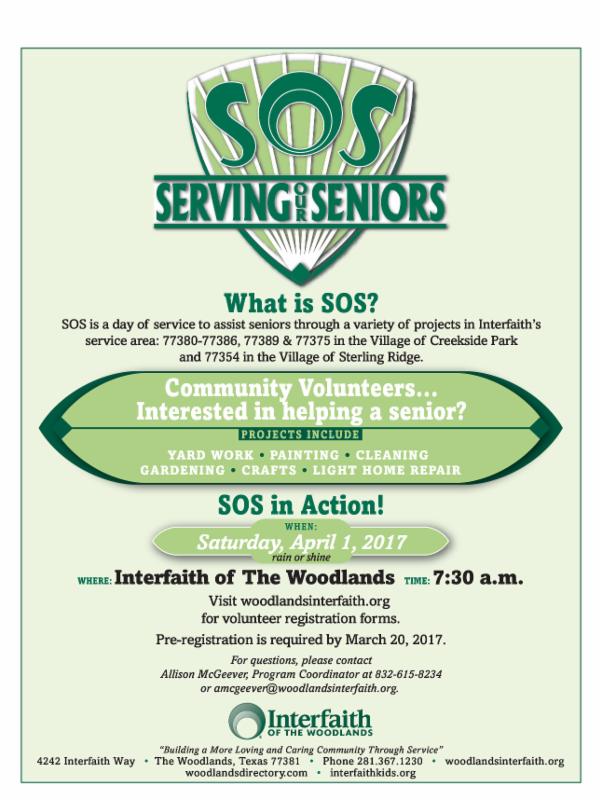 SOS

SERVING OUR SENIORS

What is SOS?

SOS is a day of service to assist seniors through a variety of projects in Interfaith's service area: 77380-77386, 77389 & 77375 in the Village of Creekside Park and 77354 in the Village of Sterling Ridge.

Community Volunteers... Interested in helping a senior?

PROJECTS INCLUDE

YARD WORK • PAINTING • CLEANING
GARDENING • CRAFTS • LIGHT HOME REPAIR

SOS in Action!

WHEN:
Saturday, April 1, 2017
rain or shine

WHERE: Interfaith of The Woodlands TIME: 7:30 a.m.

Visit woodlandsinterfaith.org for volunteer registration forms.

Pre-registration is required by March 20, 2017.

For questions, please contact Allison McGeever, Program Coordinator at 832-615-8234 or amcgeever@woodlandsinterfaith.org.

Interfaith
OF THE WOODLANDS

"Building a More Loving and Caring Community Through Service"
4242 Interfaith Way • The Woodlands, Texas 77381 • Phone 281.367.1230 • woodlandsinterfaith.org
woodlandsdirectory.com • interfaithkids.org